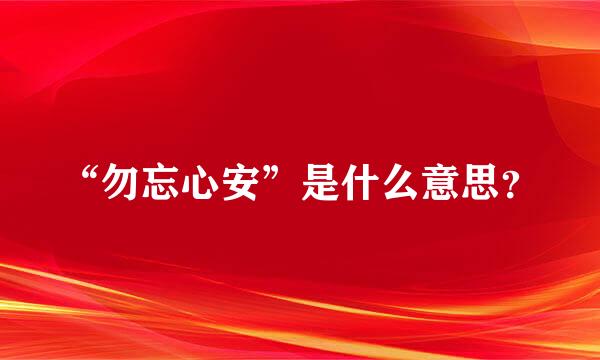 “勿忘心安”是什么意思?